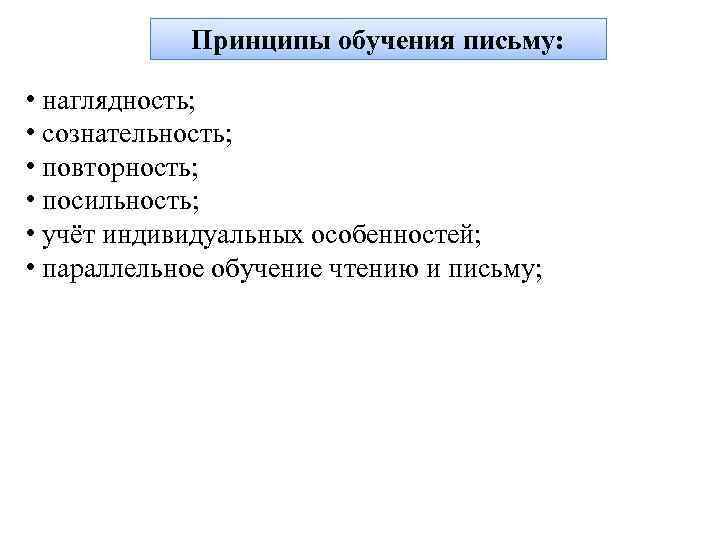 Принципы обучения письму:

• наглядность;
• сознательность;
• повторность;
• посильность;
• учёт индивидуальных особенностей;
• параллельное обучение чтению и письму;